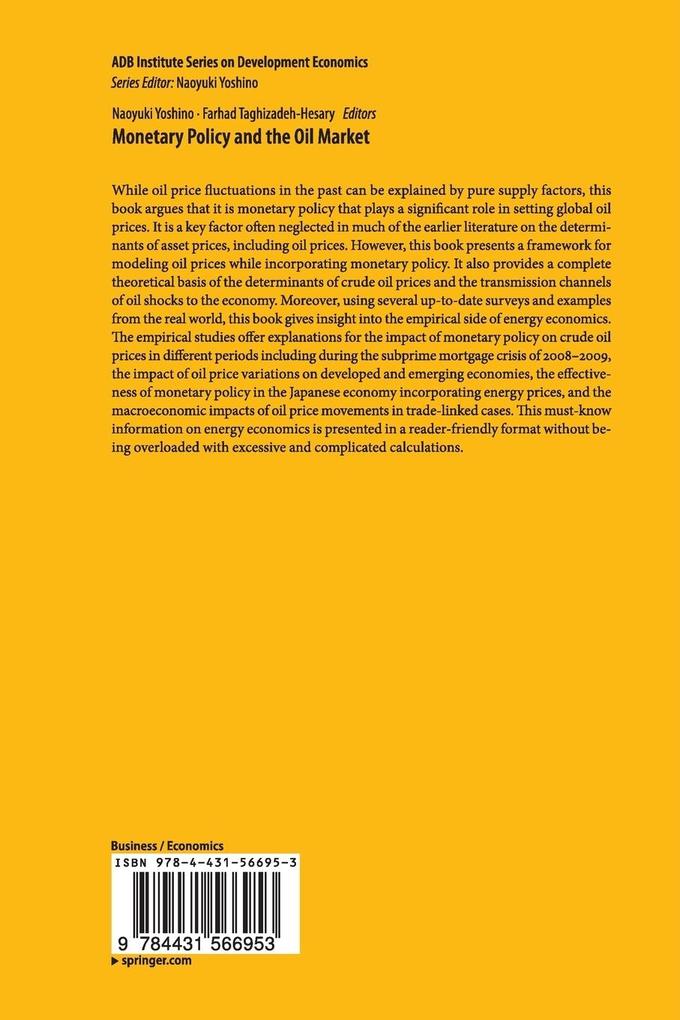 ADB Institute Series on Development Economics
Series Editor: Naoyuki Yoshino

Naoyuki Yoshino · Farhad Taghizadeh-Hesary Editors
Monetary Policy and the Oil Market

While oil price fluctuations in the past can be explained by pure supply factors, this book argues that it is monetary policy that plays a significant role in setting global oil prices. It is a key factor often neglected in much of the earlier literature on the determinants of asset prices, including oil prices. However, this book presents a framework for modeling oil prices while incorporating monetary policy. It also provides a complete theoretical basis of the determinants of crude oil prices and the transmission channels of oil shocks to the economy. Moreover, using several up-to-date surveys and examples from the real world, this book gives insight into the empirical side of energy economics. The empirical studies offer explanations for the impact of monetary policy on crude oil prices in different periods including during the subprime mortgage crisis of 2008–2009, the impact of oil price variations on developed and emerging economies, the effectiveness of monetary policy in the Japanese economy incorporating energy prices, and the macroeconomic impacts of oil price movements in trade-linked cases. This must-know information on energy economics is presented in a reader-friendly format without being overloaded with excessive and complicated calculations.

Business / Economics
ISBN 978-4-431-56695-3
9 784431 566953
▶ springer.com